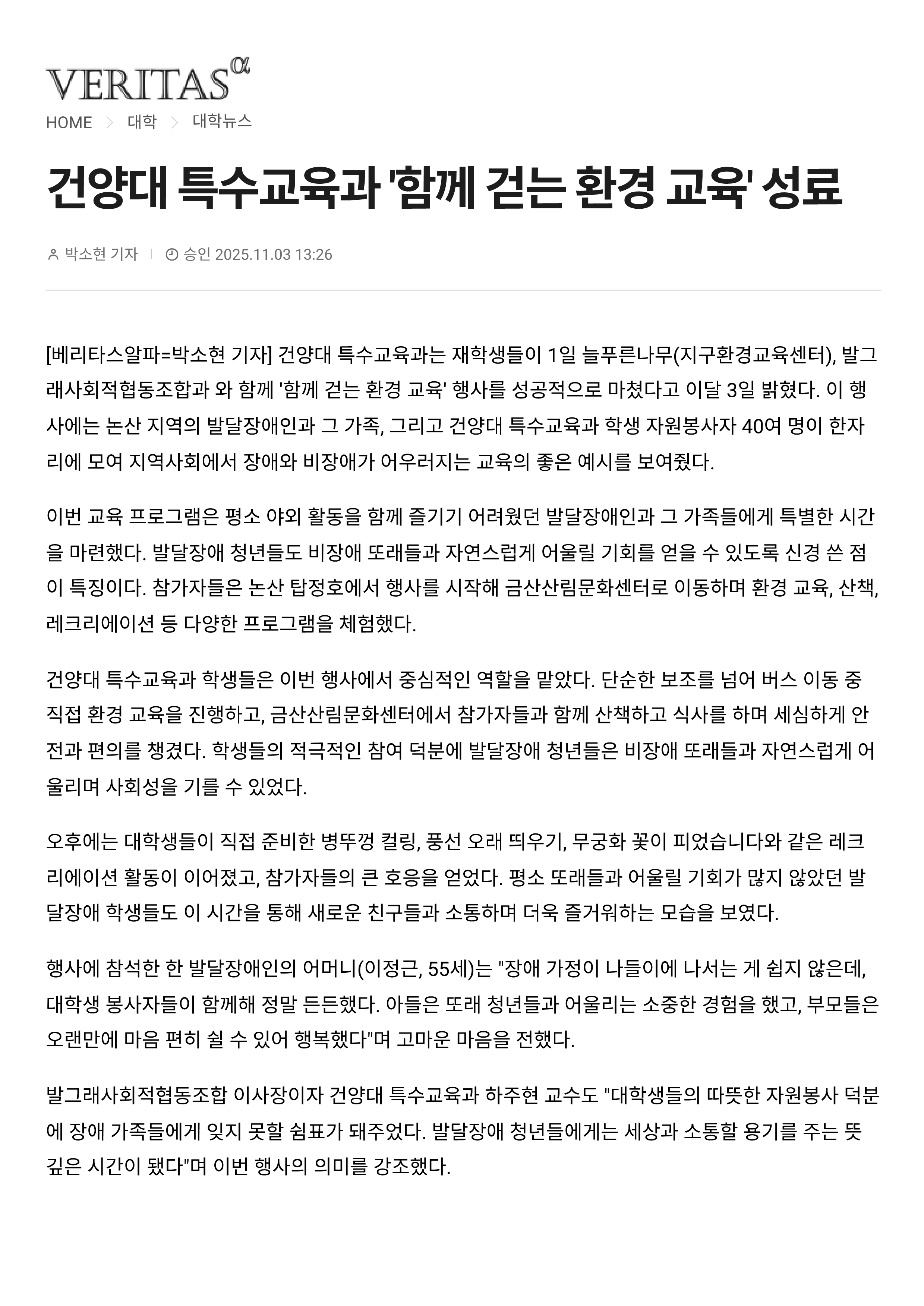 VERITAS α

HOME > 대학 > 대학뉴스

건양대 특수교육과 '함께 걷는 환경 교육' 성료

박소현 기자 | 승인 2025.11.03 13:26

[베리타스알파=박소현 기자] 건양대 특수교육과는 재학생들이 1일 늘푸른나무(지구환경교육센터), 발그래사회적협동조합과 와 함께 '함께 걷는 환경 교육' 행사를 성공적으로 마쳤다고 이달 3일 밝혔다. 이 행사에는 논산 지역의 발달장애인과 그 가족, 그리고 건양대 특수교육과 학생 자원봉사자 40여 명이 한자리에 모여 지역사회에서 장애와 비장애가 어우러지는 교육의 좋은 예시를 보여줬다.

이번 교육 프로그램은 평소 야외 활동을 함께 즐기기 어려웠던 발달장애인과 그 가족들에게 특별한 시간을 마련했다. 발달장애 청년들도 비장애 또래들과 자연스럽게 어울릴 기회를 얻을 수 있도록 신경 쓴 점이 특징이다. 참가자들은 논산 탑정호에서 행사를 시작해 금산산림문화센터로 이동하며 환경 교육, 산책, 레크리에이션 등 다양한 프로그램을 체험했다.

건양대 특수교육과 학생들은 이번 행사에서 중심적인 역할을 맡았다. 단순한 보조를 넘어 버스 이동 중 직접 환경 교육을 진행하고, 금산산림문화센터에서 참가자들과 함께 산책하고 식사를 하며 세심하게 안전과 편의를 챙겼다. 학생들의 적극적인 참여 덕분에 발달장애 청년들은 비장애 또래들과 자연스럽게 어울리며 사회성을 기를 수 있었다.

오후에는 대학생들이 직접 준비한 병뚜껑 컬링, 풍선 오래 띄우기, 무궁화 꽃이 피었습니다와 같은 레크리에이션 활동이 이어졌고, 참가자들의 큰 호응을 얻었다. 평소 또래들과 어울릴 기회가 많지 않았던 발달장애 학생들도 이 시간을 통해 새로운 친구들과 소통하며 더욱 즐거워하는 모습을 보였다.

행사에 참석한 한 발달장애인의 어머니(이정근, 55세)는 "장애 가정이 나들이에 나서는 게 쉽지 않은데, 대학생 봉사자들이 함께해 정말 든든했다. 아들은 또래 청년들과 어울리는 소중한 경험을 했고, 부모들은 오랜만에 마음 편히 쉴 수 있어 행복했다"며 고마운 마음을 전했다.

발그래사회적협동조합 이사장이자 건양대 특수교육과 하주현 교수도 "대학생들의 따뜻한 자원봉사 덕분에 장애 가족들에게 잊지 못할 쉼표가 돼주었다. 발달장애 청년들에게는 세상과 소통할 용기를 주는 뜻깊은 시간이 됐다"며 이번 행사의 의미를 강조했다.